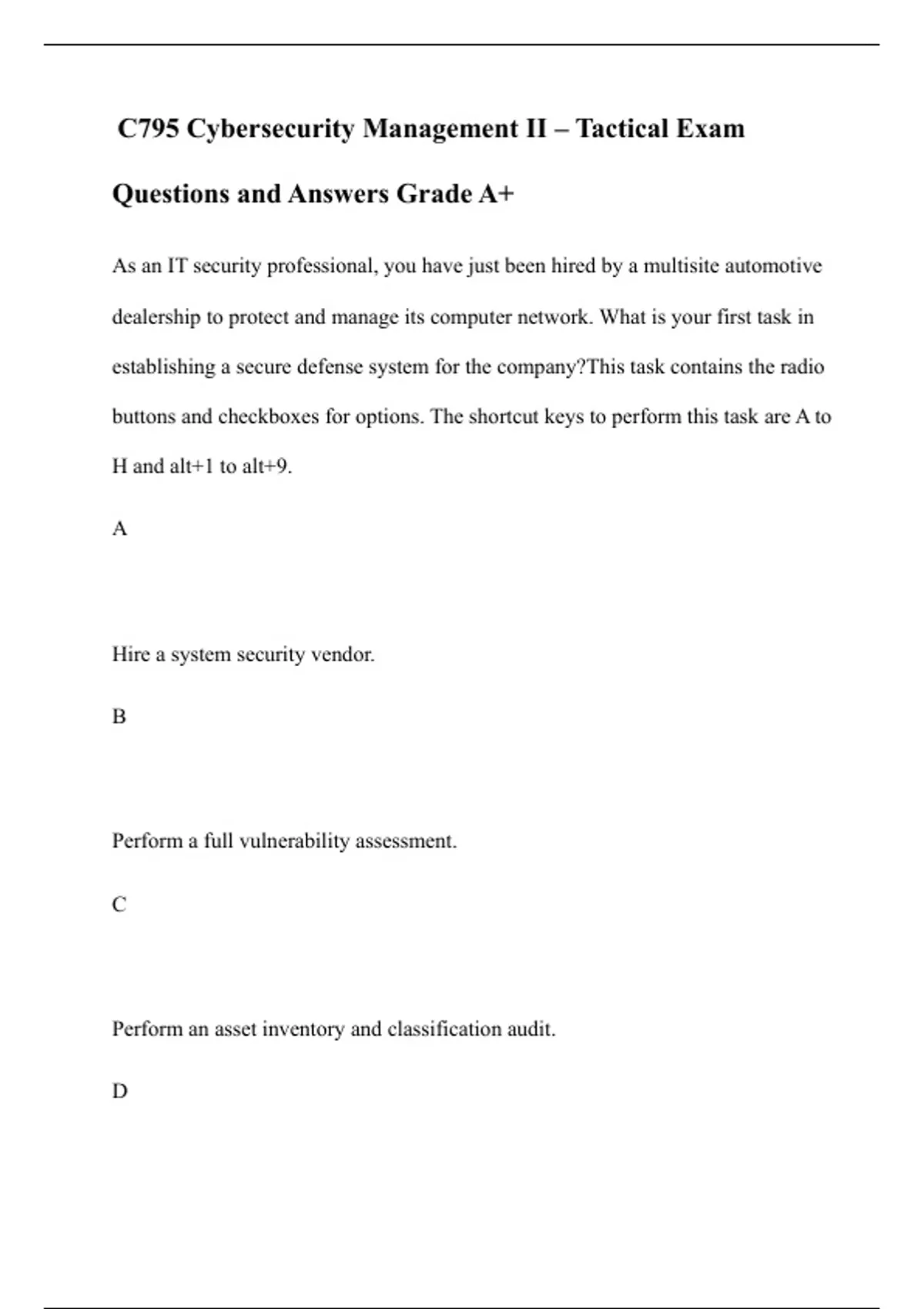 C795 Cybersecurity Management II – Tactical Exam Questions and Answers Grade A+

As an IT security professional, you have just been hired by a multisite automotive dealership to protect and manage its computer network. What is your first task in establishing a secure defense system for the company?This task contains the radio buttons and checkboxes for options. The shortcut keys to perform this task are A to H and alt+1 to alt+9.

A

Hire a system security vendor.

B

Perform a full vulnerability assessment.

C

Perform an asset inventory and classification audit.

D